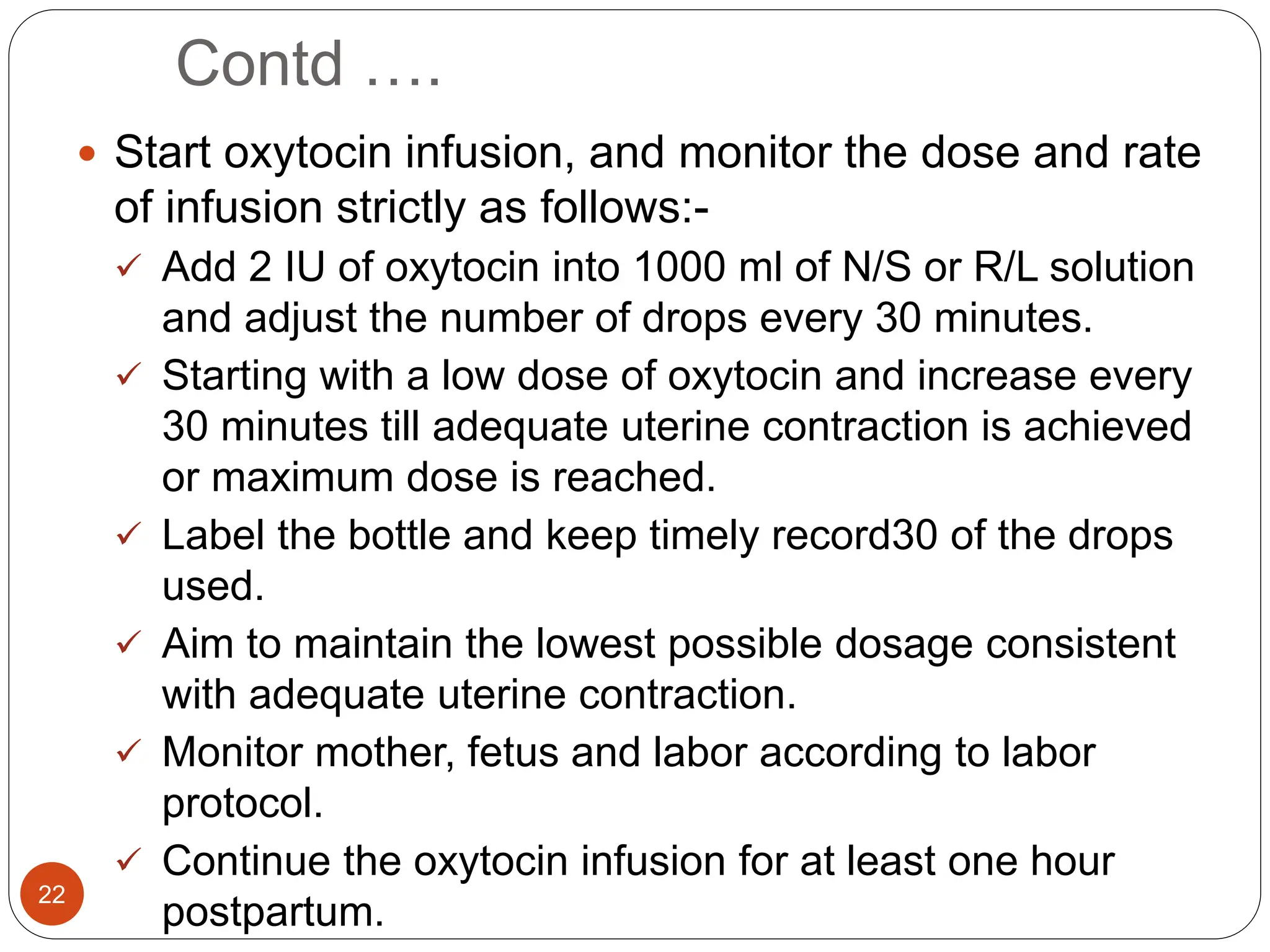 Contd ….

• Start oxytocin infusion, and monitor the dose and rate of infusion strictly as follows:-

✓ Add 2 IU of oxytocin into 1000 ml of N/S or R/L solution and adjust the number of drops every 30 minutes.

✓ Starting with a low dose of oxytocin and increase every 30 minutes till adequate uterine contraction is achieved or maximum dose is reached.

✓ Label the bottle and keep timely record30 of the drops used.

✓ Aim to maintain the lowest possible dosage consistent with adequate uterine contraction.

✓ Monitor mother, fetus and labor according to labor protocol.

✓ Continue the oxytocin infusion for at least one hour postpartum.

22